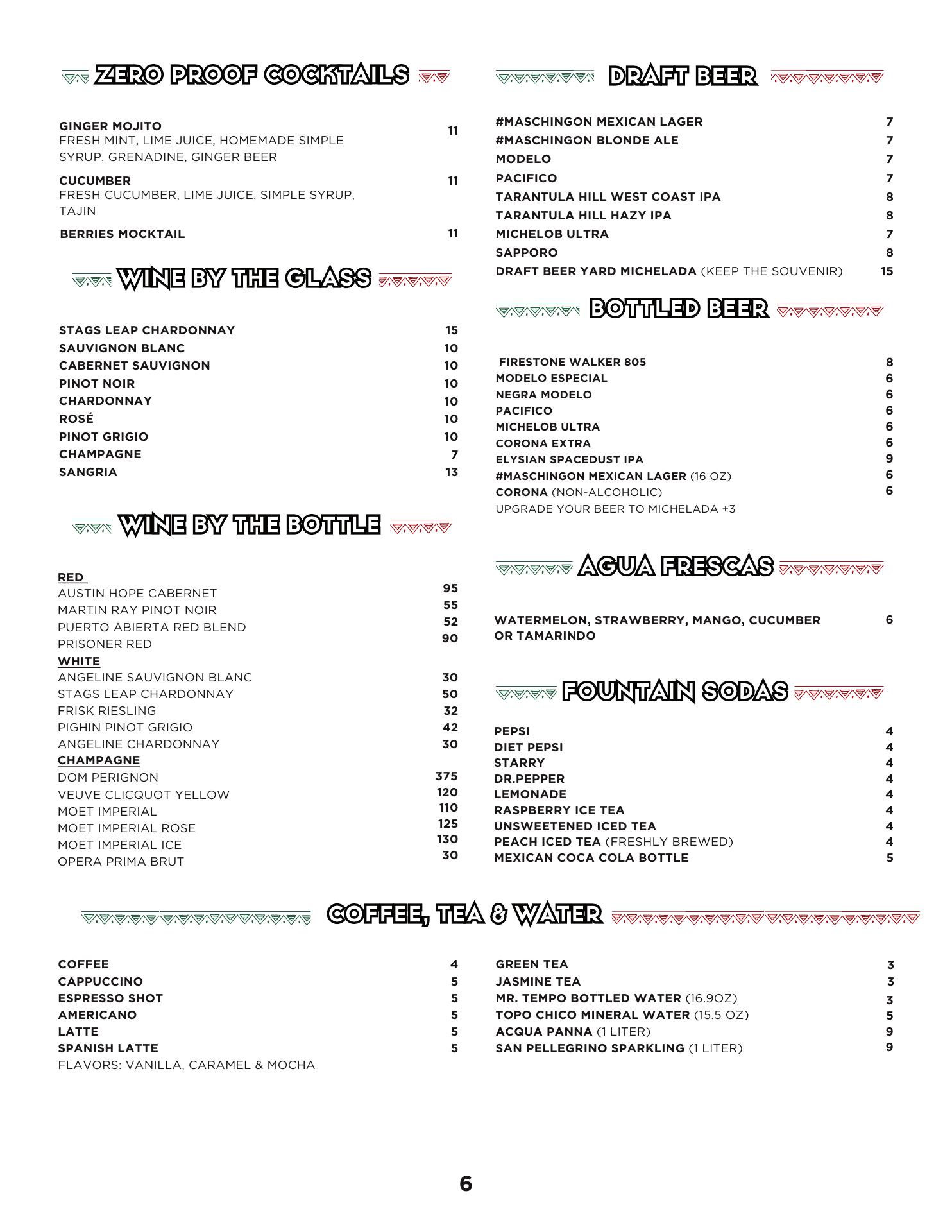 ZERO PROOF COCKTAILS

GINGER MOJITO 11
FRESH MINT, LIME JUICE, HOMEMADE SIMPLE SYRUP, GRENADINE, GINGER BEER

CUCUMBER 11
FRESH CUCUMBER, LIME JUICE, SIMPLE SYRUP, TAJIN

BERRIES MOCKTAIL 11

WINE BY THE GLASS

STAGS LEAP CHARDONNAY 15
SAUVIGNON BLANC 10
CABERNET SAUVIGNON 10
PINOT NOIR 10
CHARDONNAY 10
ROSÉ 10
PINOT GRIGIO 10
CHAMPAGNE 7
SANGRIA 13

WINE BY THE BOTTLE

RED
AUSTIN HOPE CABERNET 95
MARTIN RAY PINOT NOIR 55
PUERTO ABIERTA RED BLEND 52
PRISONER RED 90
WHITE
ANGELINE SAUVIGNON BLANC 30
STAGS LEAP CHARDONNAY 50
FRISK RIESLING 32
PIGHIN PINOT GRIGIO 42
ANGELINE CHARDONNAY 30
CHAMPAGNE
DOM PERIGNON 375
VEUVE CLICQUOT YELLOW 120
MOET IMPERIAL 110
MOET IMPERIAL ROSE 125
MOET IMPERIAL ICE 130
OPERA PRIMA BRUT 30

DRAFT BEER

#MASCHINGON MEXICAN LAGER 7
#MASCHINGON BLONDE ALE 7
MODELO 7
PACIFICO 7
TARANTULA HILL WEST COAST IPA 8
TARANTULA HILL HAZY IPA 8
MICHELOB ULTRA 7
SAPPORO 8
DRAFT BEER YARD MICHELADA (KEEP THE SOUVENIR) 15

BOTTLED BEER

FIRESTONE WALKER 805 8
MODELO ESPECIAL 6
NEGRA MODELO 6
PACIFICO 6
MICHELOB ULTRA 6
CORONA EXTRA 6
ELYSIAN SPACEDUST IPA 9
#MASCHINGON MEXICAN LAGER (16 OZ) 6
CORONA (NON-ALCOHOLIC) 6
UPGRADE YOUR BEER TO MICHELADA +3

AGUA FRESCAS

WATERMELON, STRAWBERRY, MANGO, CUCUMBER OR TAMARINDO 6

FOUNTAIN SODAS

PEPSI 4
DIET PEPSI 4
STARRY 4
DR.PEPPER 4
LEMONADE 4
RASPBERRY ICE TEA 4
UNSWEETENED ICED TEA 4
PEACH ICED TEA (FRESHLY BREWED) 4
MEXICAN COCA COLA BOTTLE 5

COFFEE, TEA & WATER

COFFEE 4
CAPPUCCINO 5
ESPRESSO SHOT 5
AMERICANO 5
LATTE 5
SPANISH LATTE 5
FLAVORS: VANILLA, CARAMEL & MOCHA

GREEN TEA 3
JASMINE TEA 3
MR. TEMPO BOTTLED WATER (16.9OZ) 3
TOPO CHICO MINERAL WATER (15.5 OZ) 5
ACQUA PANNA (1 LITER) 9
SAN PELLEGRINO SPARKLING (1 LITER) 9

6